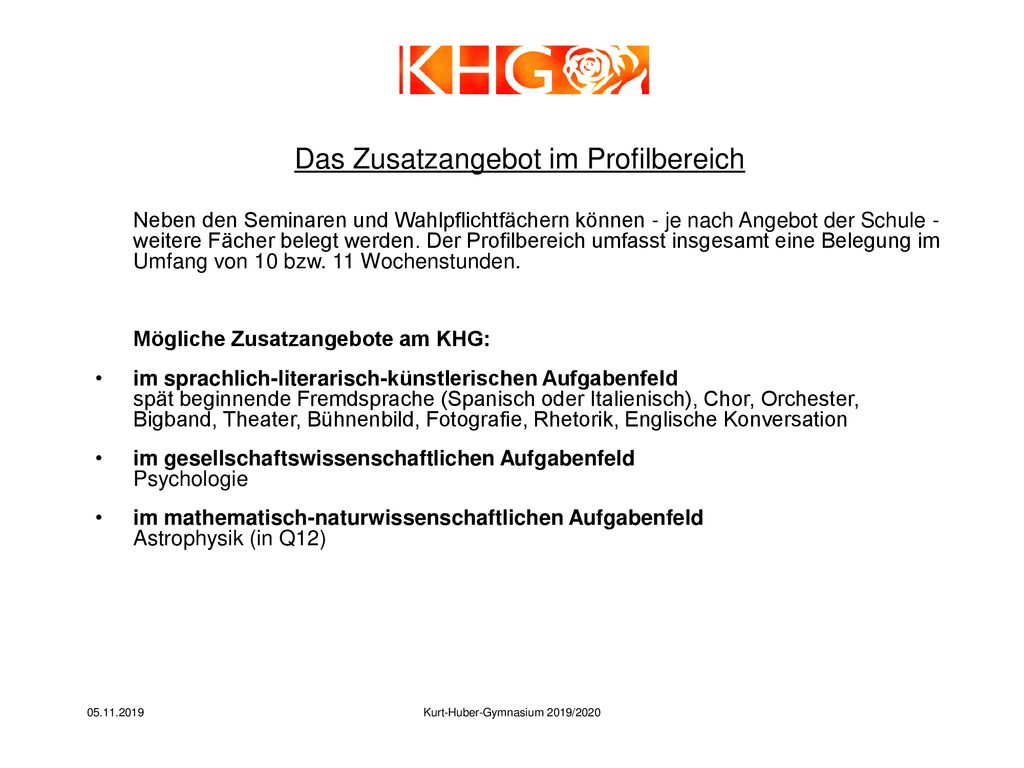 KHG

Das Zusatzangebot im Profilbereich

Neben den Seminaren und Wahlpflichtfächern können - je nach Angebot der Schule - weitere Fächer belegt werden. Der Profilbereich umfasst insgesamt eine Belegung im Umfang von 10 bzw. 11 Wochenstunden.

Mögliche Zusatzangebote am KHG:

• im sprachlich-literarisch-künstlerischen Aufgabenfeld
spät beginnende Fremdsprache (Spanisch oder Italienisch), Chor, Orchester, Bigband, Theater, Bühnenbild, Fotografie, Rhetorik, Englische Konversation

• im gesellschaftswissenschaftlichen Aufgabenfeld
Psychologie

• im mathematisch-naturwissenschaftlichen Aufgabenfeld
Astrophysik (in Q12)

05.11.2019

Kurt-Huber-Gymnasium 2019/2020